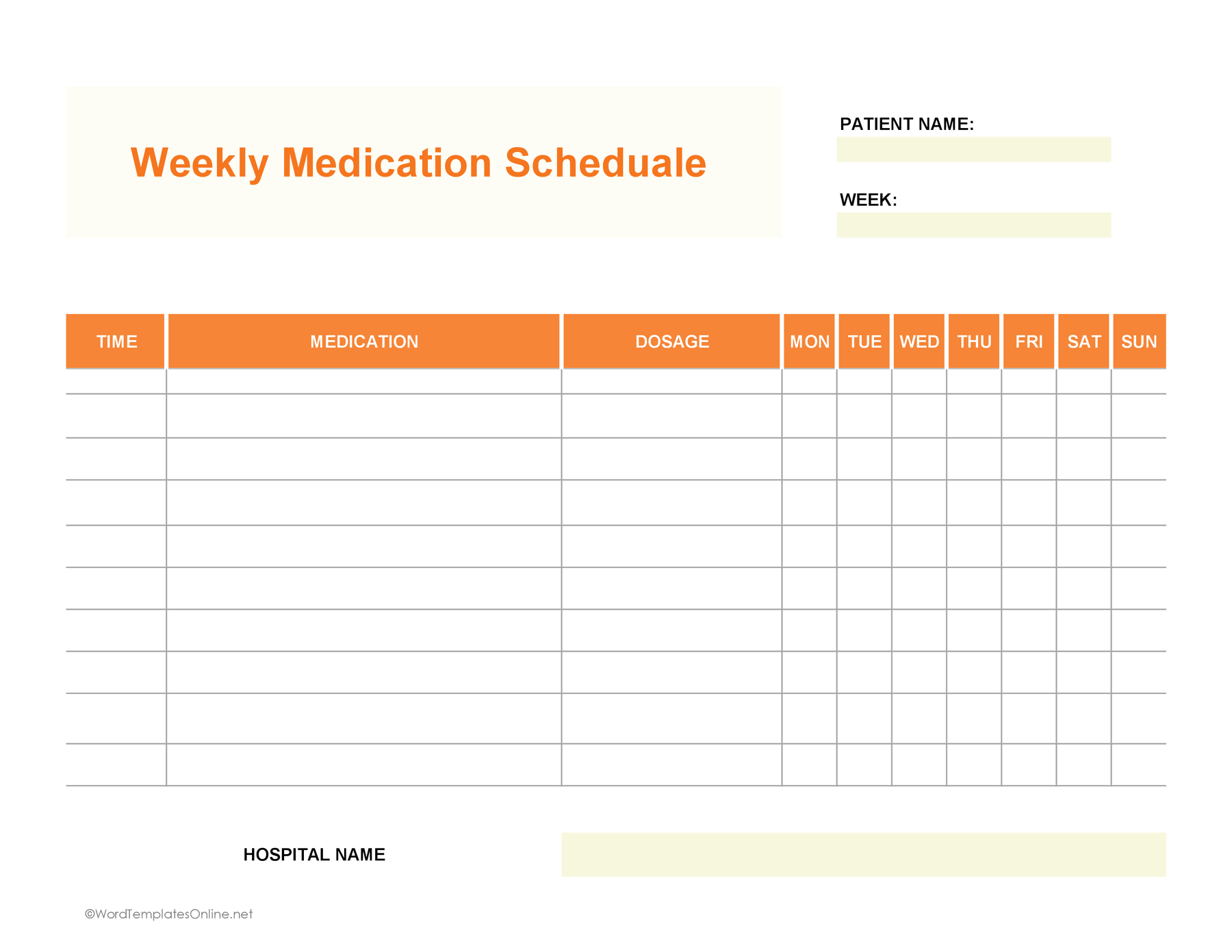 Weekly Medication Scheduale

PATIENT NAME:

WEEK:

| TIME | MEDICATION | DOSAGE | MON | TUE | WED | THU | FRI | SAT | SUN |
|---|---|---|---|---|---|---|---|---|---|
| | | | | | | | | | |
| | | | | | | | | | |
| | | | | | | | | | |
| | | | | | | | | | |
| | | | | | | | | | |
| | | | | | | | | | |
| | | | | | | | | | |
| | | | | | | | | | |
| | | | | | | | | | |
| | | | | | | | | | |

HOSPITAL NAME

©WordTemplatesOnline.net